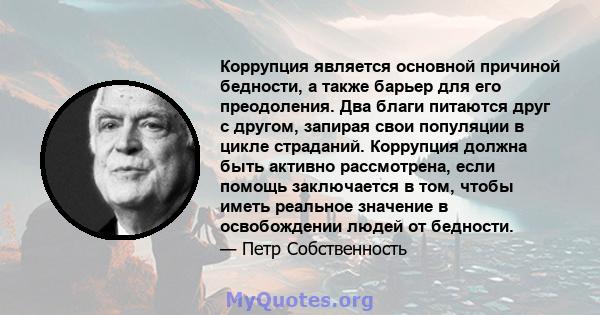 Коррупция является основной причиной бедности, а также барьер для его преодоления. Два благи питаются друг с другом, запирая свои популяции в цикле страданий. Коррупция должна быть активно рассмотрена, если помощь заключается в том, чтобы иметь реальное значение в освобождении людей от бедности.
— Петр Собственность

MyQuotes.org